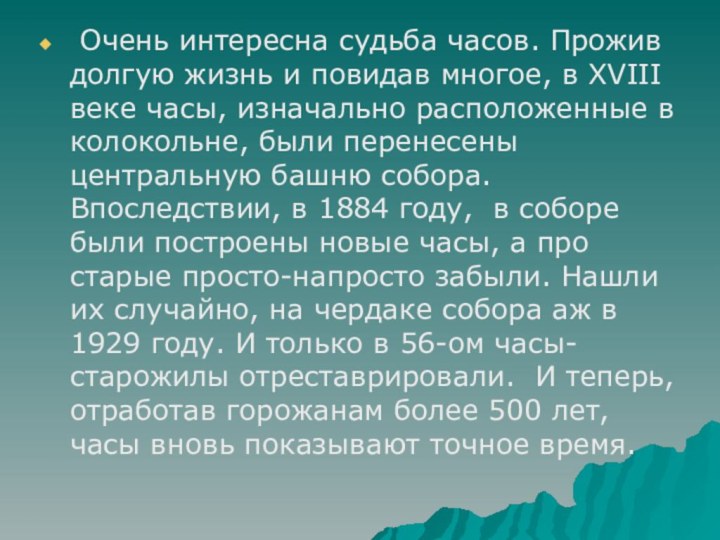 Очень интересна судьба часов. Прожив долгую жизнь и повидав многое, в XVIII веке часы, изначально расположенные в колокольне, были перенесены центральную башню собора. Впоследствии, в 1884 году, в соборе были построены новые часы, а про старые просто-напросто забыли. Нашли их случайно, на чердаке собора аж в 1929 году. И только в 56-ом часы-старожилы отреставрировали. И теперь, отработав горожанам более 500 лет, часы вновь показывают точное время.